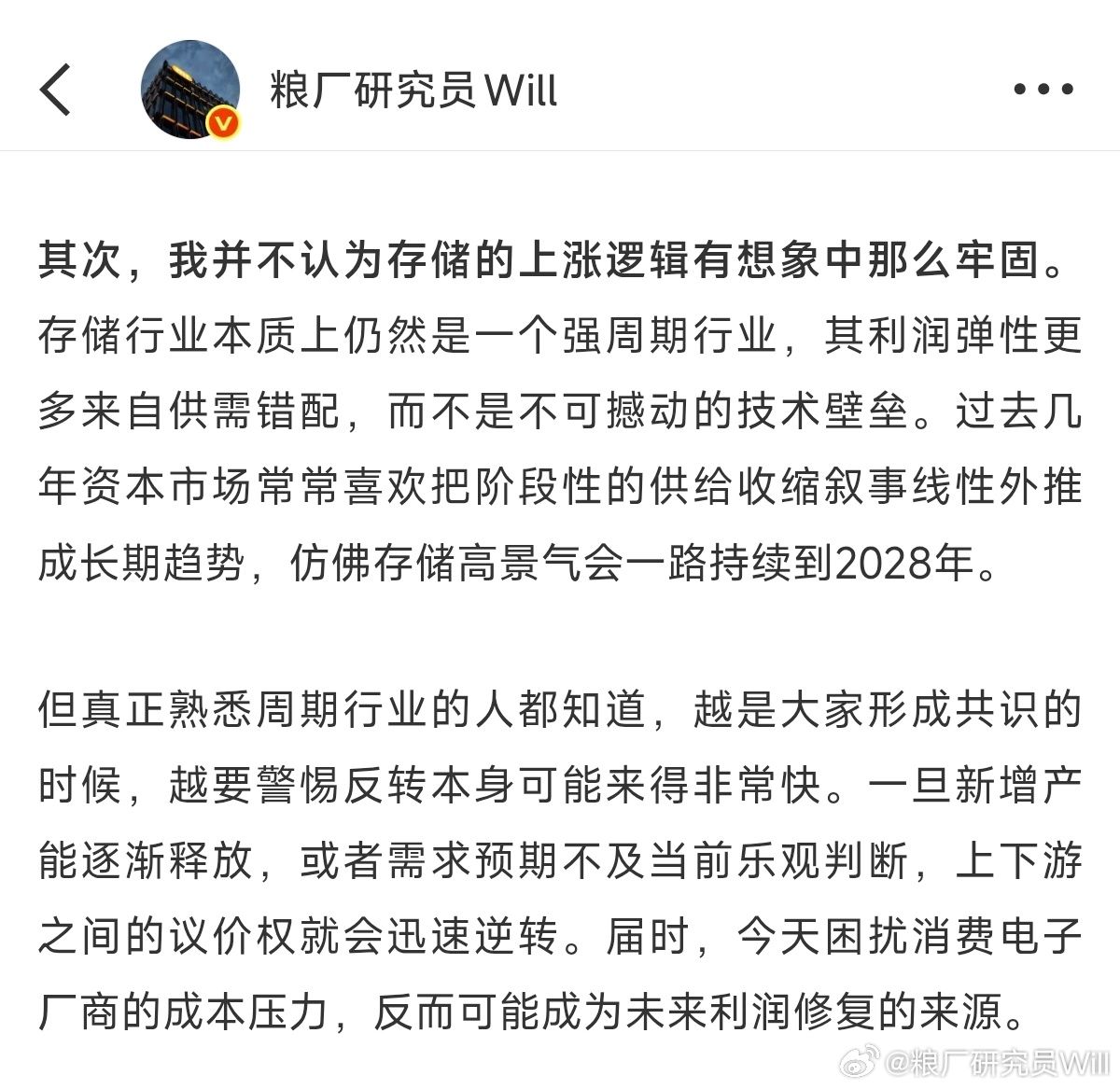 粮厂研究员Will

其次，我并不认为存储的上涨逻辑有想象中那么牢固。存储行业本质上仍然是一个强周期行业，其利润弹性更多来自供需错配，而不是不可撼动的技术壁垒。过去几年资本市场常常喜欢把阶段性的供给收缩叙事线性外推成长期趋势，仿佛存储高景气会一路持续到2028年。

但真正熟悉周期行业的人都知道，越是大家形成共识的时候，越要警惕反转本身可能来得非常快。一旦新增产能逐渐释放，或者需求预期不及当前乐观判断，上下游之间的议价权就会迅速逆转。届时，今天困扰消费电子厂商的成本压力，反而可能成为未来利润修复的来源。

@粮厂研究员Will